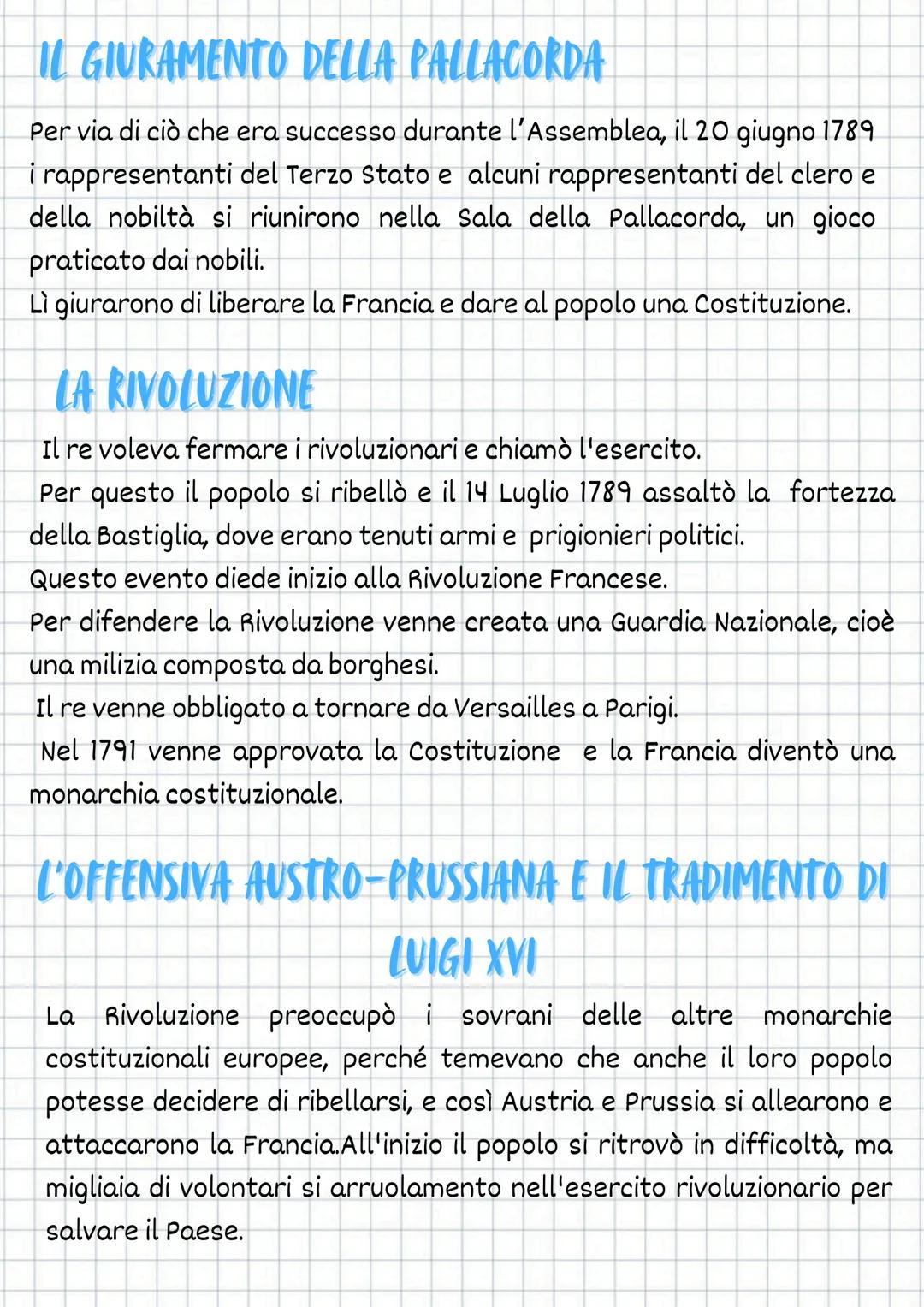 IL GIURAMENTO DELLA PALLACORDA

Per via di ciò che era successo durante l'Assemblea, il 20 giugno 1789 i rappresentanti del Terzo Stato e alcuni rappresentanti del clero e della nobiltà si riunirono nella Sala della Pallacorda, un gioco praticato dai nobili.
Lì giurarono di liberare la Francia e dare al popolo una Costituzione.

LA RIVOLUZIONE

Il re voleva fermare i rivoluzionari e chiamò l'esercito.
Per questo il popolo si ribellò e il 14 Luglio 1789 assaltò la fortezza della Bastiglia, dove erano tenuti armi e prigionieri politici.
Questo evento diede inizio alla Rivoluzione Francese.
Per difendere la Rivoluzione venne creata una Guardia Nazionale, cioè una milizia composta da borghesi.
Il re venne obbligato a tornare da Versailles a Parigi.
Nel 1791 venne approvata la Costituzione e la Francia diventò una monarchia costituzionale.

L'OFFENSIVA AUSTRO-PRUSSIANA E IL TRADIMENTO DI LUIGI XVI

La Rivoluzione preoccupò i sovrani delle altre monarchie costituzionali europee, perché temevano che anche il loro popolo potesse decidere di ribellarsi, e così Austria e Prussia si allearono e attaccarono la Francia.All'inizio il popolo si ritrovò in difficoltà, ma migliaia di volontari si arruolamento nell'esercito rivoluzionario per salvare il Paese.